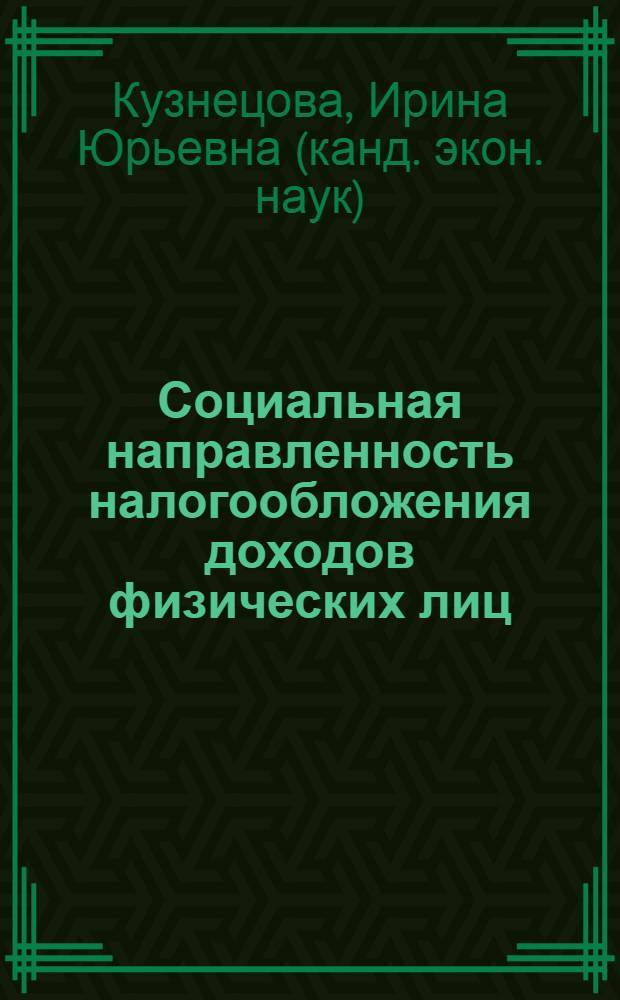 Кузнецова, Ирина Юрьевна (канд. экон. наук)

Социальная направленность налогообложения доходов физических лиц